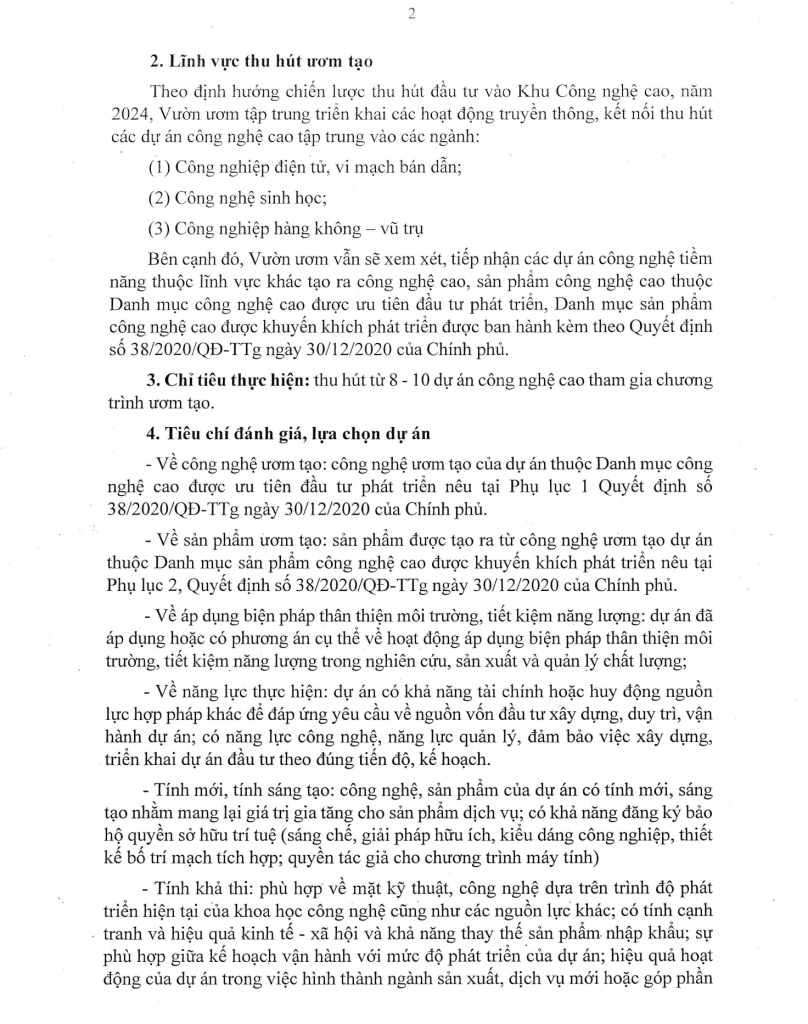 2

2. Lĩnh vực thu hút ươm tạo

Theo định hướng chiến lược thu hút đầu tư vào Khu Công nghệ cao, năm 2024, Vườn ươm tập trung triển khai các hoạt động truyền thông, kết nối thu hút các dự án công nghệ cao tập trung vào các ngành:

(1) Công nghiệp điện tử, vi mạch bán dẫn;

(2) Công nghệ sinh học;

(3) Công nghiệp hàng không – vũ trụ

Bên cạnh đó, Vườn ươm vẫn sẽ xem xét, tiếp nhận các dự án công nghệ tiềm năng thuộc lĩnh vực khác tạo ra công nghệ cao, sản phẩm công nghệ cao thuộc Danh mục công nghệ cao được ưu tiên đầu tư phát triển, Danh mục sản phẩm công nghệ cao được khuyến khích phát triển được ban hành kèm theo Quyết định số 38/2020/QĐ-TTg ngày 30/12/2020 của Chính phủ.

3. Chỉ tiêu thực hiện: thu hút từ 8 - 10 dự án công nghệ cao tham gia chương trình ươm tạo.

4. Tiêu chí đánh giá, lựa chọn dự án

- Về công nghệ ươm tạo: công nghệ ươm tạo của dự án thuộc Danh mục công nghệ cao được ưu tiên đầu tư phát triển nêu tại Phụ lục 1 Quyết định số 38/2020/QĐ-TTg ngày 30/12/2020 của Chính phủ.

- Về sản phẩm ươm tạo: sản phẩm được tạo ra từ công nghệ ươm tạo dự án thuộc Danh mục sản phẩm công nghệ cao được khuyến khích phát triển nêu tại Phụ lục 2, Quyết định số 38/2020/QĐ-TTg ngày 30/12/2020 của Chính phủ.

- Về áp dụng biện pháp thân thiện môi trường, tiết kiệm năng lượng: dự án đã áp dụng hoặc có phương án cụ thể về hoạt động áp dụng biện pháp thân thiện môi trường, tiết kiệm năng lượng trong nghiên cứu, sản xuất và quản lý chất lượng;

- Về năng lực thực hiện: dự án có khả năng tài chính hoặc huy động nguồn lực hợp pháp khác để đáp ứng yêu cầu về nguồn vốn đầu tư xây dựng, duy trì, vận hành dự án; có năng lực công nghệ, năng lực quản lý, đảm bảo việc xây dựng, triển khai dự án đầu tư theo đúng tiến độ, kế hoạch.

- Tính mới, tính sáng tạo: công nghệ, sản phẩm của dự án có tính mới, sáng tạo nhằm mang lại giá trị gia tăng cho sản phẩm dịch vụ; có khả năng đăng ký bảo hộ quyền sở hữu trí tuệ (sáng chế, giải pháp hữu ích, kiểu dáng công nghiệp, thiết kế bố trí mạch tích hợp; quyền tác giả cho chương trình máy tính)

- Tính khả thi: phù hợp về mặt kỹ thuật, công nghệ dựa trên trình độ phát triển hiện tại của khoa học công nghệ cũng như các nguồn lực khác; có tính cạnh tranh và hiệu quả kinh tế - xã hội và khả năng thay thế sản phẩm nhập khẩu; sự phù hợp giữa kế hoạch vận hành với mức độ phát triển của dự án; hiệu quả hoạt động của dự án trong việc hình thành ngành sản xuất, dịch vụ mới hoặc góp phần